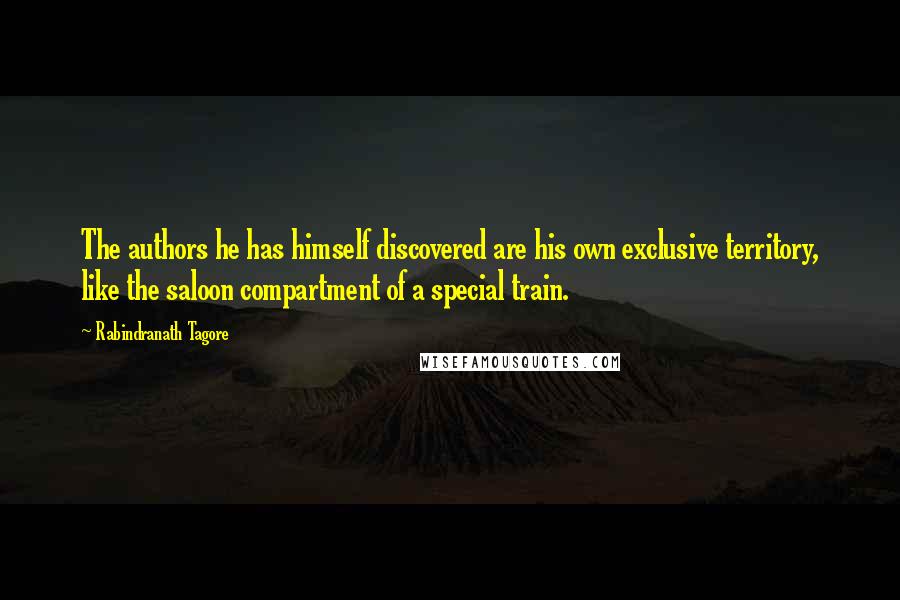 The authors he has himself discovered are his own exclusive territory, like the saloon compartment of a special train.

~ Rabindranath Tagore

WISEFAMOUSQUOTES.COM